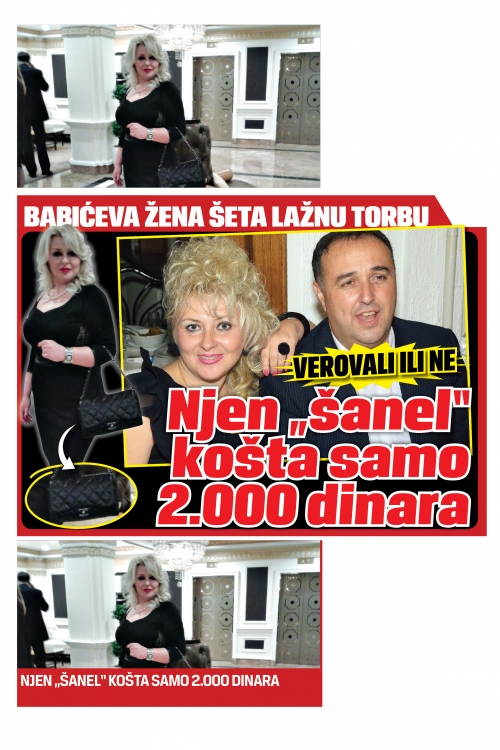 BABIĆEVA ŽENA ŠETA LAŽNU TORBU

VEROVALI ILI NE

Njen „šanel" košta samo 2.000 dinara

NJEN „ŠANEL" KOŠTA SAMO 2.000 DINARA